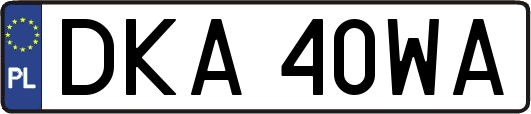 PL

DKA 40WA